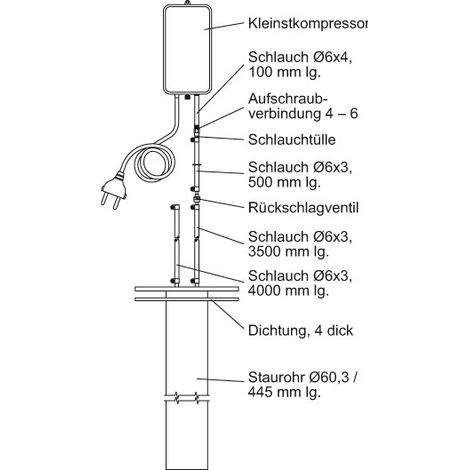 Kleinstkompressor

Schlauch Ø6x4, 100 mm lg.

Aufschraubverbindung 4 – 6

Schlauchtülle

Schlauch Ø6x3, 500 mm lg.

Rückschlagventil

Schlauch Ø6x3, 3500 mm lg.

Schlauch Ø6x3, 4000 mm lg.

Dichtung, 4 dick

Staurohr Ø60,3 / 445 mm lg.